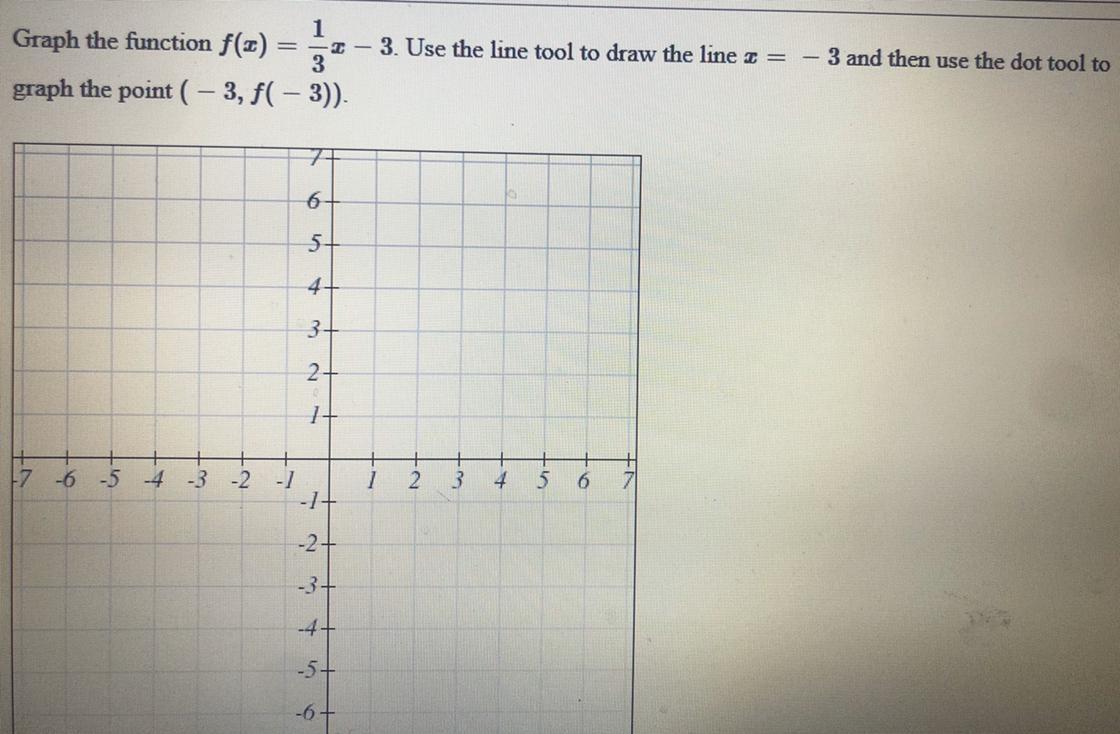 Graph the function $f(x) = \frac{1}{3}x - 3$. Use the line tool to draw the line $x = -3$ and then use the dot tool to graph the point $(-3, f(-3))$.

7
6
5
4
3
2
1
-7 -6 -5 -4 -3 -2 -1 1 2 3 4 5 6 7
-1
-2
-3
-4
-5
-6